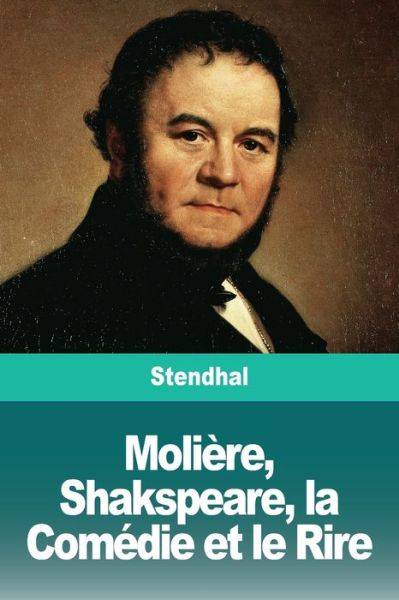 Stendhal

Molière, Shakspeare, la Comédie et le Rire